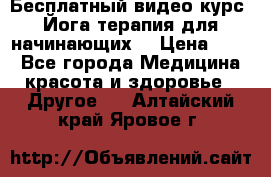 Бесплатный видео курс Йога терапия для начинающих    Цена Все города Медицина красота и здоровье Другое    Алтайский край Яровое г

http://Объявлений.сайт